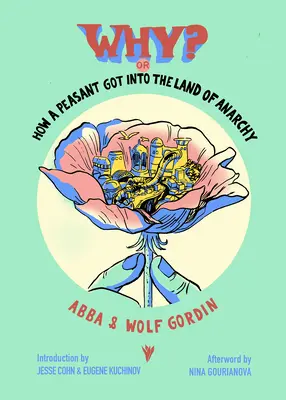 WHY?
OR
HOW A PEASANT GOT INTO THE LAND OF ANARCHY

ABBA & WOLF GORDIN

Introduction by
JESSE COHN & EUGENE KUCHINOV

Afterword by
NINA GOURIANOVA